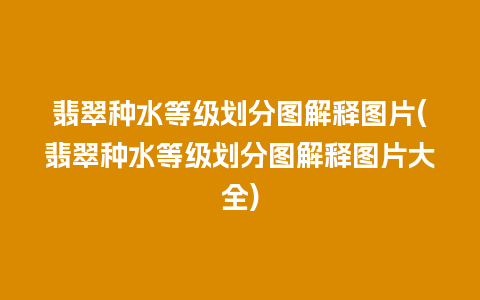 翡翠种水等级划分图解释图片(翡翠种水等级划分图解释图片大全)